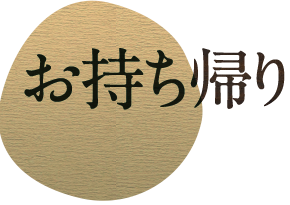 お持ち帰り